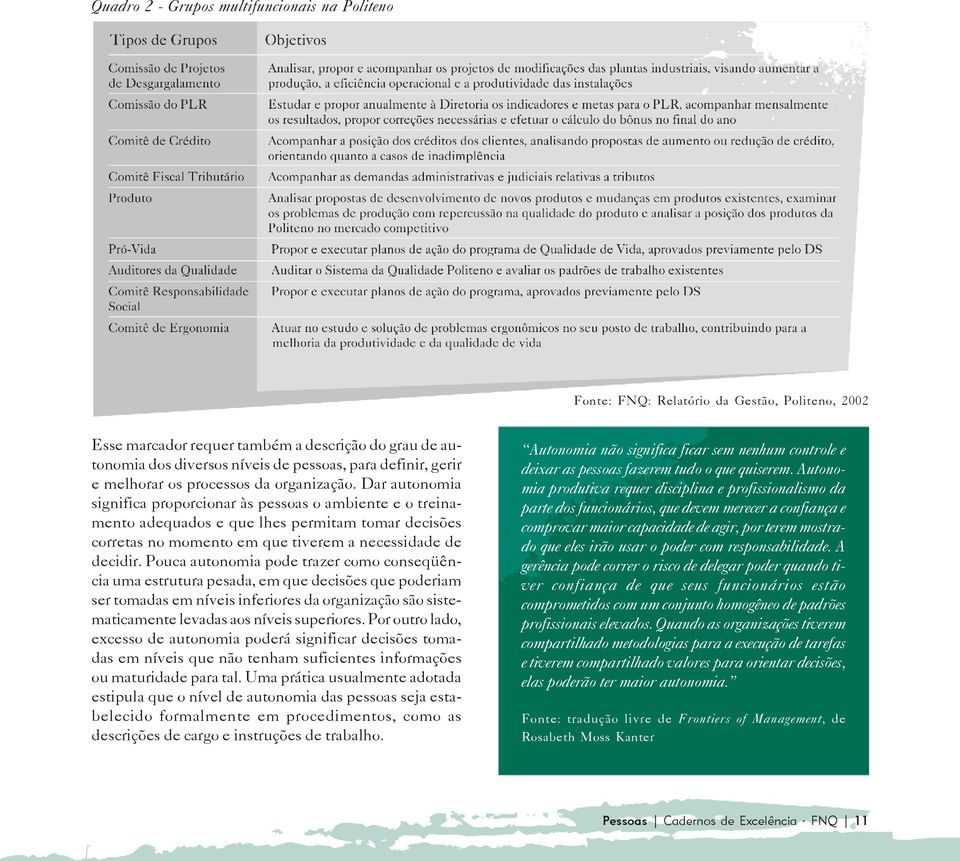 Quadro 2 - Grupos multifuncionais na Politeno

| Tipos de Grupos | Objetivos |
|---|---|
| Comissão de Projetos de Desgargalamento | Analisar, propor e acompanhar os projetos de modificações das plantas industriais, visando aumentar a produção, a eficiência operacional e a produtividade das instalações |
| Comissão do PLR | Estudar e propor anualmente à Diretoria os indicadores e metas para o PLR, acompanhar mensalmente os resultados, propor correções necessárias e efetuar o cálculo do bônus no final do ano |
| Comitê de Crédito | Acompanhar a posição dos créditos dos clientes, analisando propostas de aumento ou redução de crédito, orientando quanto a casos de inadimplência |
| Comitê Fiscal Tributário | Acompanhar as demandas administrativas e judiciais relativas a tributos |
| Produto | Analisar propostas de desenvolvimento de novos produtos e mudanças em produtos existentes, examinar os problemas de produção com repercussão na qualidade do produto e analisar a posição dos produtos da Politeno no mercado competitivo |
| Pró-Vida | Propor e executar planos de ação do programa de Qualidade de Vida, aprovados previamente pelo DS |
| Auditores da Qualidade | Auditar o Sistema da Qualidade Politeno e avaliar os padrões de trabalho existentes |
| Comitê Responsabilidade Social | Propor e executar planos de ação do programa, aprovados previamente pelo DS |
| Comitê de Ergonomia | Atuar no estudo e solução de problemas ergonômicos no seu posto de trabalho, contribuindo para a melhoria da produtividade e da qualidade de vida |

Fonte: FNQ: Relatório da Gestão, Politeno, 2002

Esse marcador requer também a descrição do grau de autonomia dos diversos níveis de pessoas, para definir, gerir e melhorar os processos da organização. Dar autonomia significa proporcionar às pessoas o ambiente e o treinamento adequados e que lhes permitam tomar decisões corretas no momento em que tiverem a necessidade de decidir. Pouca autonomia pode trazer como conseqüência uma estrutura pesada, em que decisões que poderiam ser tomadas em níveis inferiores da organização são sistematicamente levadas aos níveis superiores. Por outro lado, excesso de autonomia poderá significar decisões tomadas em níveis que não tenham suficientes informações ou maturidade para tal. Uma prática usualmente adotada estipula que o nível de autonomia das pessoas seja estabelecido formalmente em procedimentos, como as descrições de cargo e instruções de trabalho.

"Autonomia não significa ficar sem nenhum controle e deixar as pessoas fazerem tudo o que quiserem. Autonomia produtiva requer disciplina e profissionalismo da parte dos funcionários, que devem merecer a confiança e comprovar maior capacidade de agir, por terem mostrado que eles irão usar o poder com responsabilidade. A gerência pode correr o risco de delegar poder quando tiver confiança de que seus funcionários estão comprometidos com um conjunto homogêneo de padrões profissionais elevados. Quando as organizações tiverem compartilhado metodologias para a execução de tarefas e tiverem compartilhado valores para orientar decisões, elas poderão ter maior autonomia."

Fonte: tradução livre de Frontiers of Management, de Rosabeth Moss Kanter

Pessoas | Cadernos de Excelência · FNQ | 11